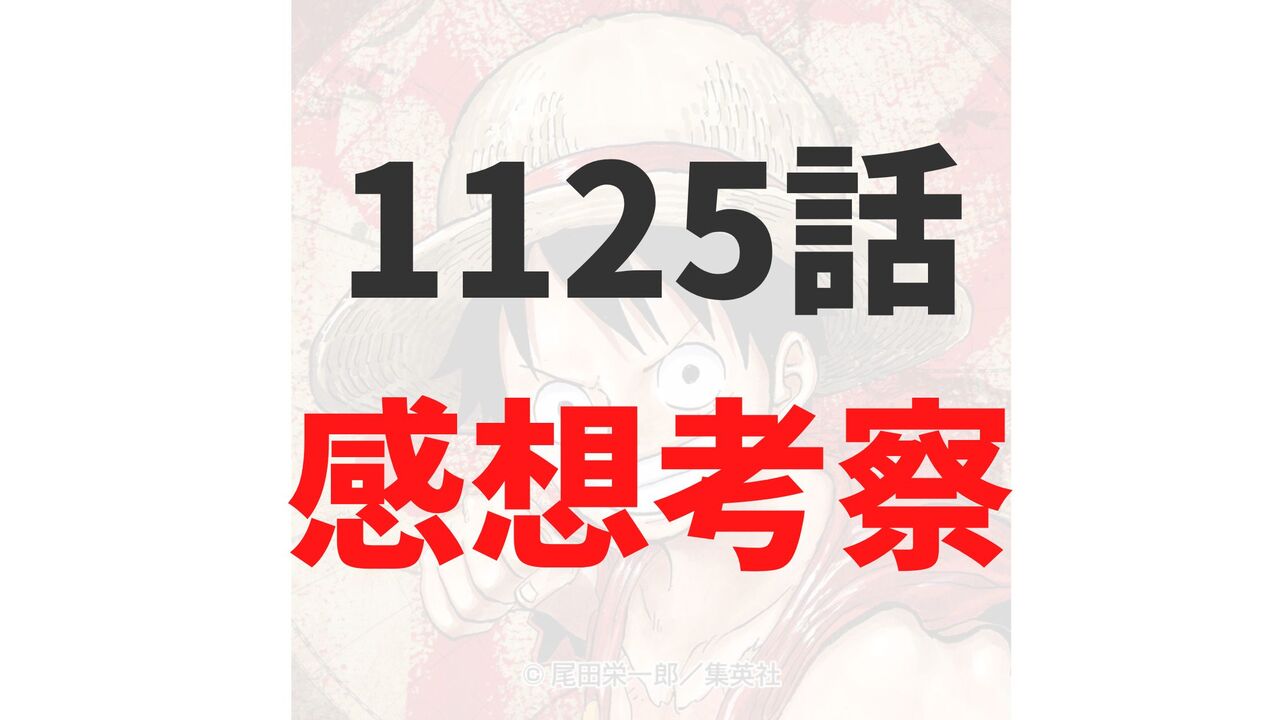 1125話
感想考察
© 尾田栄一郎／集英社